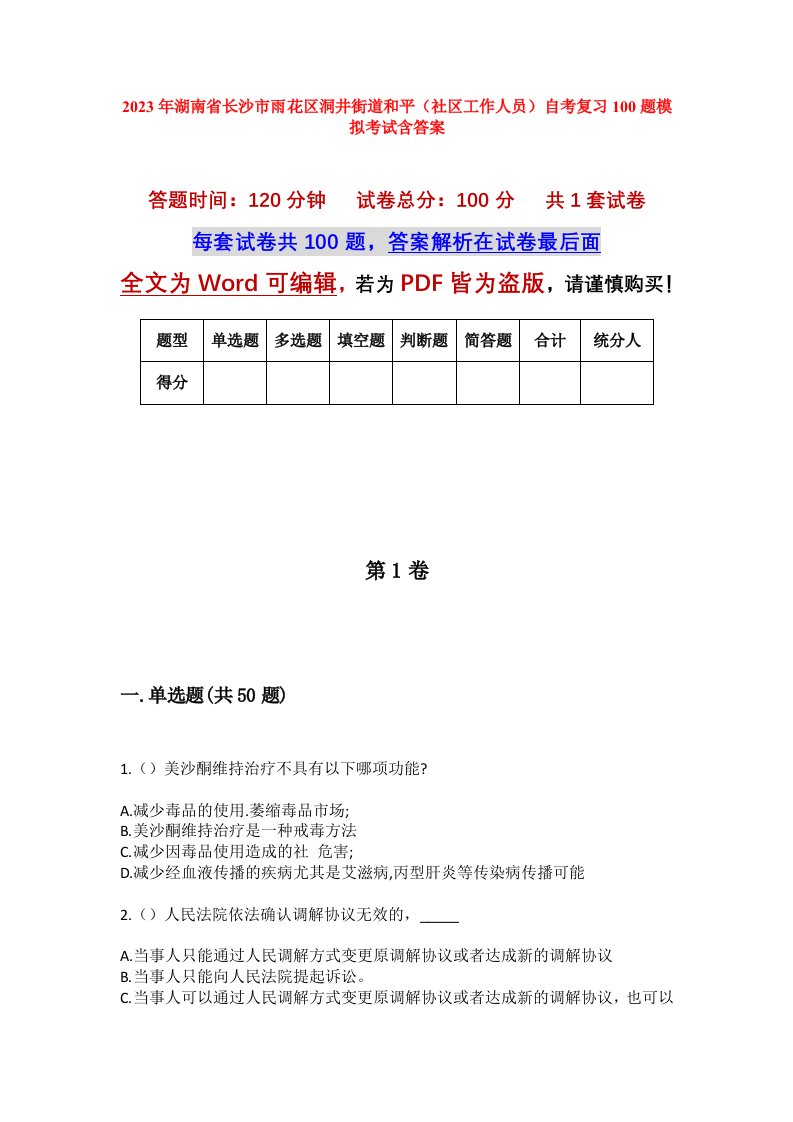 2023年湖南省长沙市雨花区洞井街道和平（社区工作人员）自考复习100题模拟考试含答案

答题时间：120分钟　　试卷总分：100分　　共1套试卷

每套试卷共100题，答案解析在试卷最后面

全文为Word可编辑，若为PDF皆为盗版，请谨慎购买！

| 题型 | 单选题 | 多选题 | 填空题 | 判断题 | 简答题 | 合计 | 统分人 |
|---|---|---|---|---|---|---|---|
| 得分 | | | | | | | |

第1卷

一.单选题(共50题)

1.（）美沙酮维持治疗不具有以下哪项功能?

A.减少毒品的使用.萎缩毒品市场;
B.美沙酮维持治疗是一种戒毒方法
C.减少因毒品使用造成的社 危害;
D.减少经血液传播的疾病尤其是艾滋病,丙型肝炎等传染病传播可能

2.（）人民法院依法确认调解协议无效的，_____

A.当事人只能通过人民调解方式变更原调解协议或者达成新的调解协议
B.当事人只能向人民法院提起诉讼。
C.当事人可以通过人民调解方式变更原调解协议或者达成新的调解协议，也可以